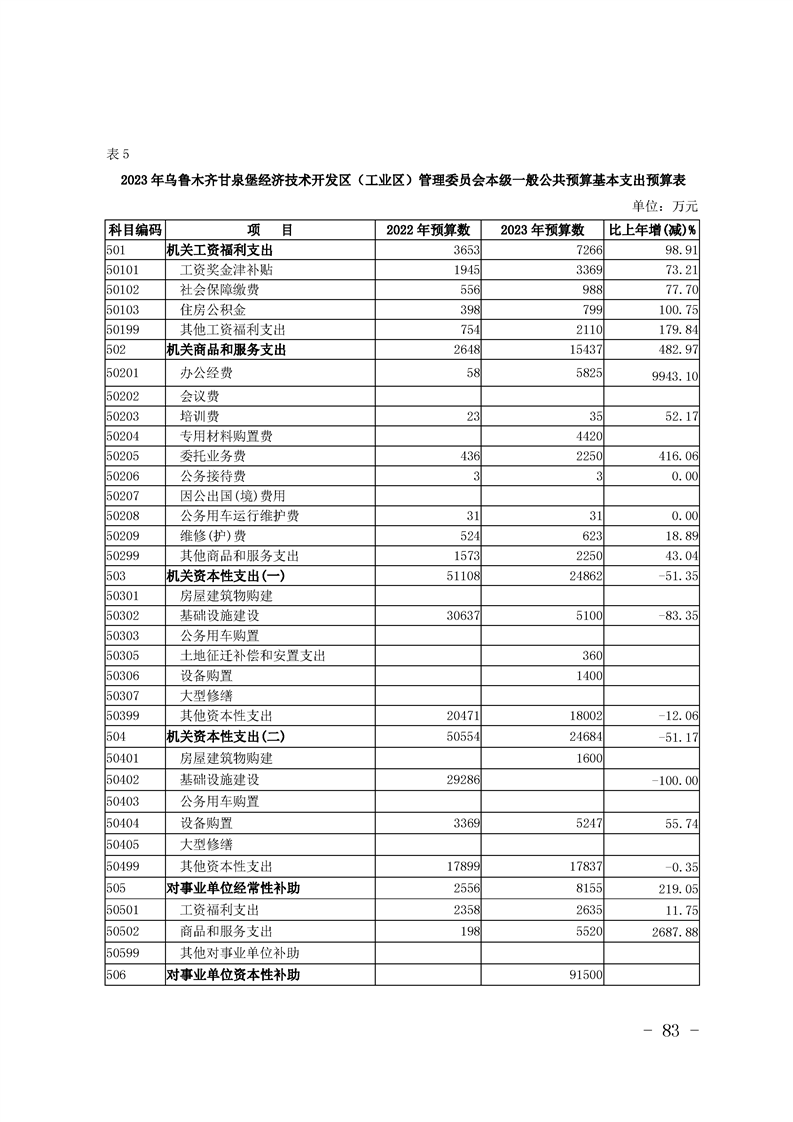 表 5

2023 年乌鲁木齐甘泉堡经济技术开发区（工业区）管理委员会本级一般公共预算基本支出预算表

单位：万元

| 科目编码 | 项　目 | 2022 年预算数 | 2023 年预算数 | 比上年增(减)% |
|---|---|---|---|---|
| 501 | 机关工资福利支出 | 3653 | 7266 | 98.91 |
| 50101 | 工资奖金津补贴 | 1945 | 3369 | 73.21 |
| 50102 | 社会保障缴费 | 556 | 988 | 77.70 |
| 50103 | 住房公积金 | 398 | 799 | 100.75 |
| 50199 | 其他工资福利支出 | 754 | 2110 | 179.84 |
| 502 | 机关商品和服务支出 | 2648 | 15437 | 482.97 |
| 50201 | 办公经费 | 58 | 5825 | 9943.10 |
| 50202 | 会议费 | | | |
| 50203 | 培训费 | 23 | 35 | 52.17 |
| 50204 | 专用材料购置费 | | 4420 | |
| 50205 | 委托业务费 | 436 | 2250 | 416.06 |
| 50206 | 公务接待费 | 3 | 3 | 0.00 |
| 50207 | 因公出国(境)费用 | | | |
| 50208 | 公务用车运行维护费 | 31 | 31 | 0.00 |
| 50209 | 维修(护)费 | 524 | 623 | 18.89 |
| 50299 | 其他商品和服务支出 | 1573 | 2250 | 43.04 |
| 503 | 机关资本性支出(一) | 51108 | 24862 | -51.35 |
| 50301 | 房屋建筑物购建 | | | |
| 50302 | 基础设施建设 | 30637 | 5100 | -83.35 |
| 50303 | 公务用车购置 | | | |
| 50305 | 土地征迁补偿和安置支出 | | 360 | |
| 50306 | 设备购置 | | 1400 | |
| 50307 | 大型修缮 | | | |
| 50399 | 其他资本性支出 | 20471 | 18002 | -12.06 |
| 504 | 机关资本性支出(二) | 50554 | 24684 | -51.17 |
| 50401 | 房屋建筑物购建 | | 1600 | |
| 50402 | 基础设施建设 | 29286 | | -100.00 |
| 50403 | 公务用车购置 | | | |
| 50404 | 设备购置 | 3369 | 5247 | 55.74 |
| 50405 | 大型修缮 | | | |
| 50499 | 其他资本性支出 | 17899 | 17837 | -0.35 |
| 505 | 对事业单位经常性补助 | 2556 | 8155 | 219.05 |
| 50501 | 工资福利支出 | 2358 | 2635 | 11.75 |
| 50502 | 商品和服务支出 | 198 | 5520 | 2687.88 |
| 50599 | 其他对事业单位补助 | | | |
| 506 | 对事业单位资本性补助 | | 91500 | |

- 83 -